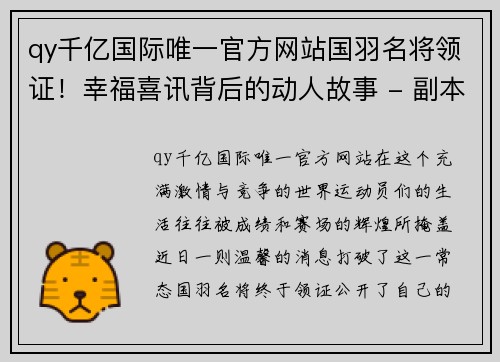 qy千亿国际唯一官方网站国羽名将领证！幸福喜讯背后的动人故事 - 副本

qy千亿国际唯一官方网站在这个充满激情与竞争的世界运动员们的生活往往被成绩和赛场的辉煌所掩盖近日一则温馨的消息打破了这一常态国羽名将终于领证公开了自己的